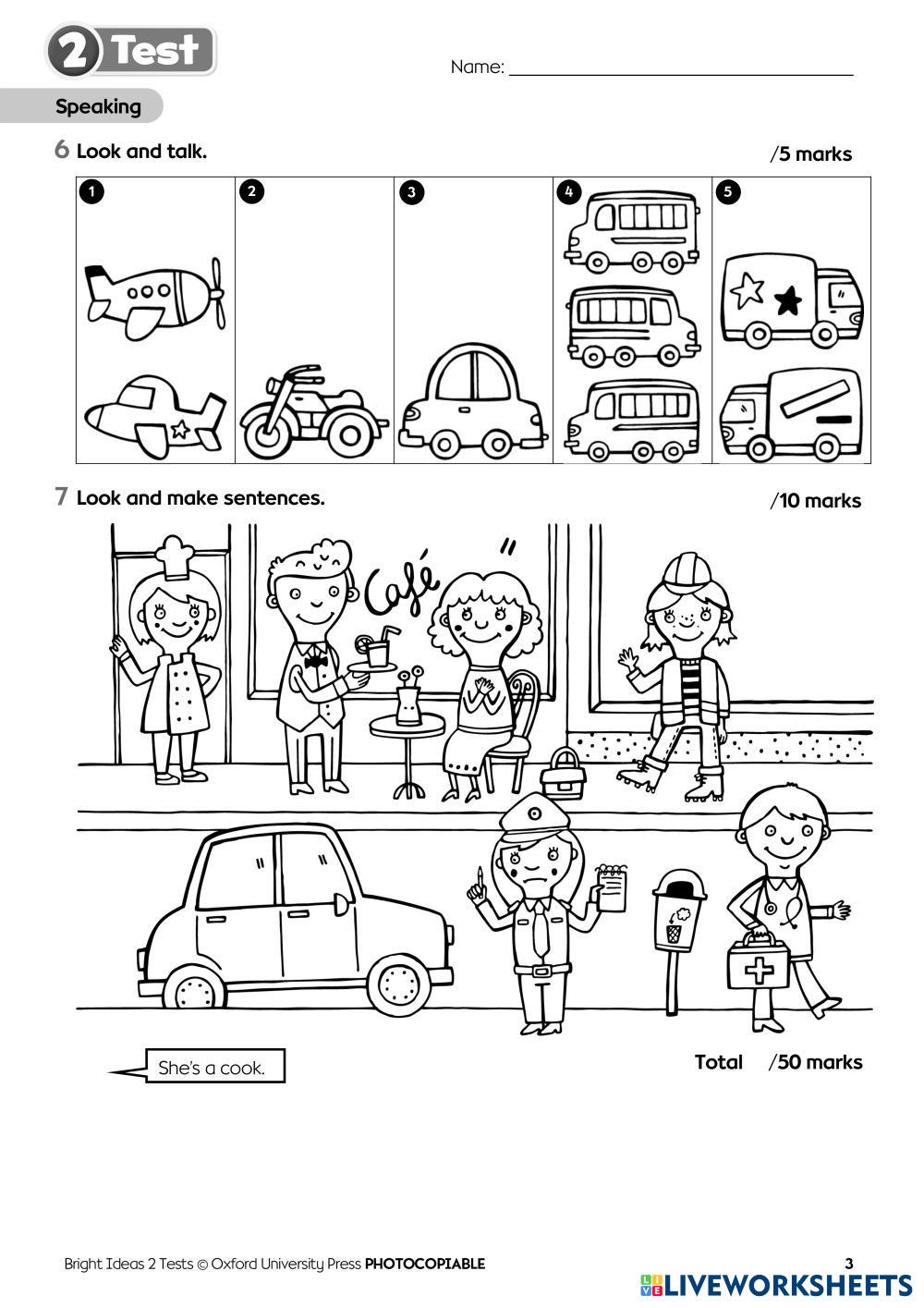 2 Test

Name: ____

Speaking

6 Look and talk.

/5 marks

1 2 3 4 5

7 Look and make sentences.

/10 marks

Café

She's a cook.

Total /50 marks

Bright Ideas 2 Tests © Oxford University Press PHOTOCOPIABLE

3

LIVEWORKSHEETS